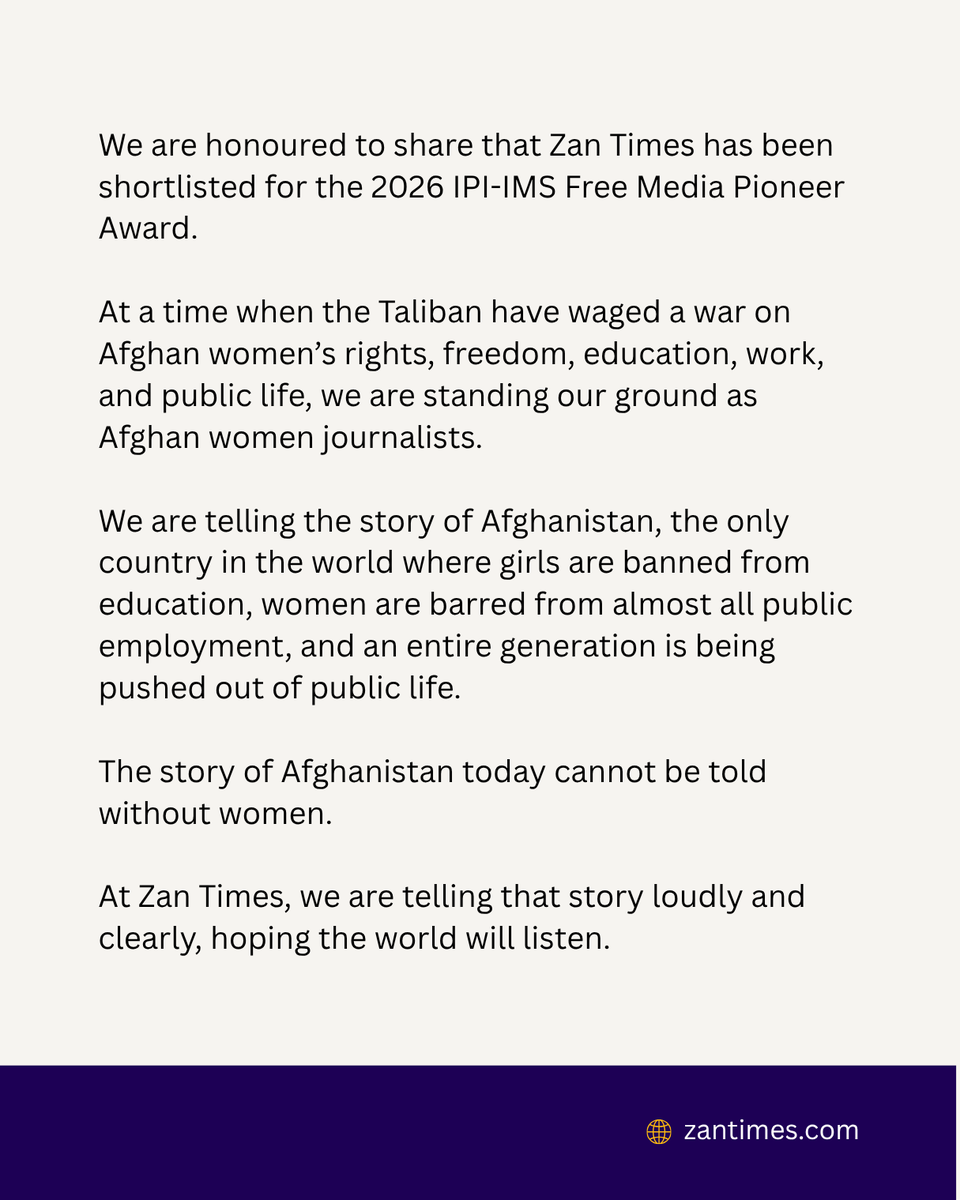 We are honoured to share that Zan Times has been shortlisted for the 2026 IPI-IMS Free Media Pioneer Award.

At a time when the Taliban have waged a war on Afghan women's rights, freedom, education, work, and public life, we are standing our ground as Afghan women journalists.

We are telling the story of Afghanistan, the only country in the world where girls are banned from education, women are barred from almost all public employment, and an entire generation is being pushed out of public life.

The story of Afghanistan today cannot be told without women.

At Zan Times, we are telling that story loudly and clearly, hoping the world will listen.

zantimes.com